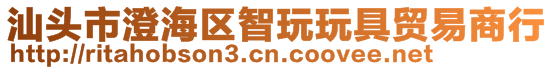 汕头市澄海区智玩玩具贸易商行
http://ritahobson3.cn.coovee.net